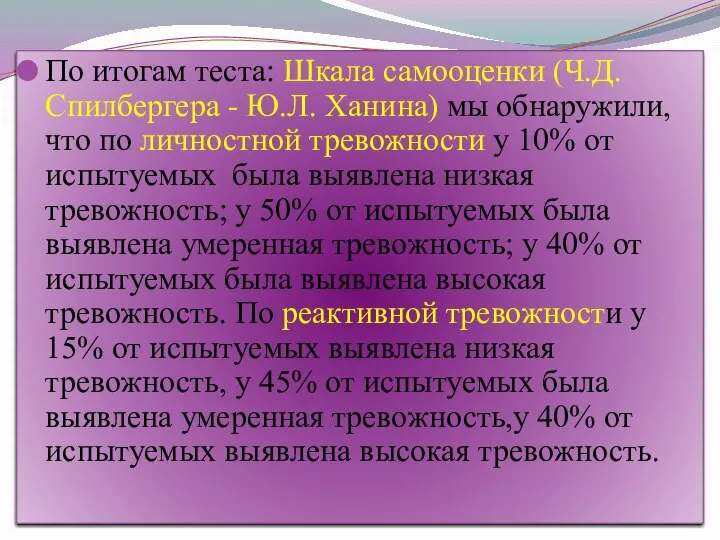 По итогам теста: Шкала самооценки (Ч.Д. Спилбергера - Ю.Л. Ханина) мы обнаружили, что по личностной тревожности у 10% от испытуемых была выявлена низкая тревожность; у 50% от испытуемых была выявлена умеренная тревожность; у 40% от испытуемых была выявлена высокая тревожность. По реактивной тревожности у 15% от испытуемых выявлена низкая тревожность, у 45% от испытуемых была выявлена умеренная тревожность,у 40% от испытуемых выявлена высокая тревожность.